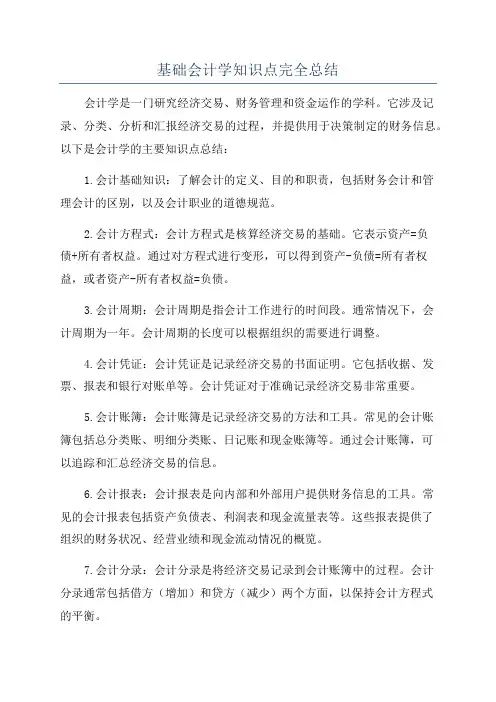 基础会计学知识点完全总结

会计学是一门研究经济交易、财务管理和资金运作的学科。它涉及记录、分类、分析和汇报经济交易的过程，并提供用于决策制定的财务信息。以下是会计学的主要知识点总结：

1.会计基础知识：了解会计的定义、目的和职责，包括财务会计和管理会计的区别，以及会计职业的道德规范。

2.会计方程式：会计方程式是核算经济交易的基础。它表示资产=负债+所有者权益。通过对方程式进行变形，可以得到资产-负债=所有者权益，或者资产-所有者权益=负债。

3.会计周期：会计周期是指会计工作进行的时间段。通常情况下，会计周期为一年。会计周期的长度可以根据组织的需要进行调整。

4.会计凭证：会计凭证是记录经济交易的书面证明。它包括收据、发票、报表和银行对账单等。会计凭证对于准确记录经济交易非常重要。

5.会计账簿：会计账簿是记录经济交易的方法和工具。常见的会计账簿包括总分类账、明细分类账、日记账和现金账簿等。通过会计账簿，可以追踪和汇总经济交易的信息。

6.会计报表：会计报表是向内部和外部用户提供财务信息的工具。常见的会计报表包括资产负债表、利润表和现金流量表等。这些报表提供了组织的财务状况、经营业绩和现金流动情况的概览。

7.会计分录：会计分录是将经济交易记录到会计账簿中的过程。会计分录通常包括借方（增加）和贷方（减少）两个方面，以保持会计方程式的平衡。